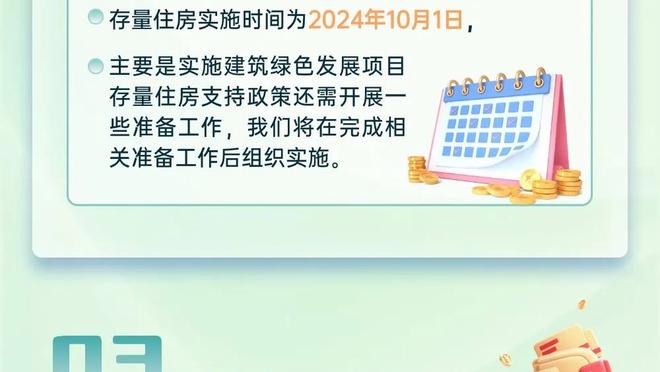 存量住房实施时间为2024年10月1日，

主要是实施建筑绿色发展项目存量住房支持政策还需开展一些准备工作，我们将在完成相关准备工作后组织实施。

03